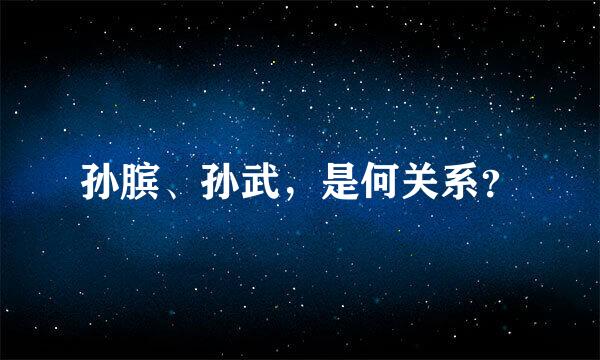 孙膑、孙武，是何关系？